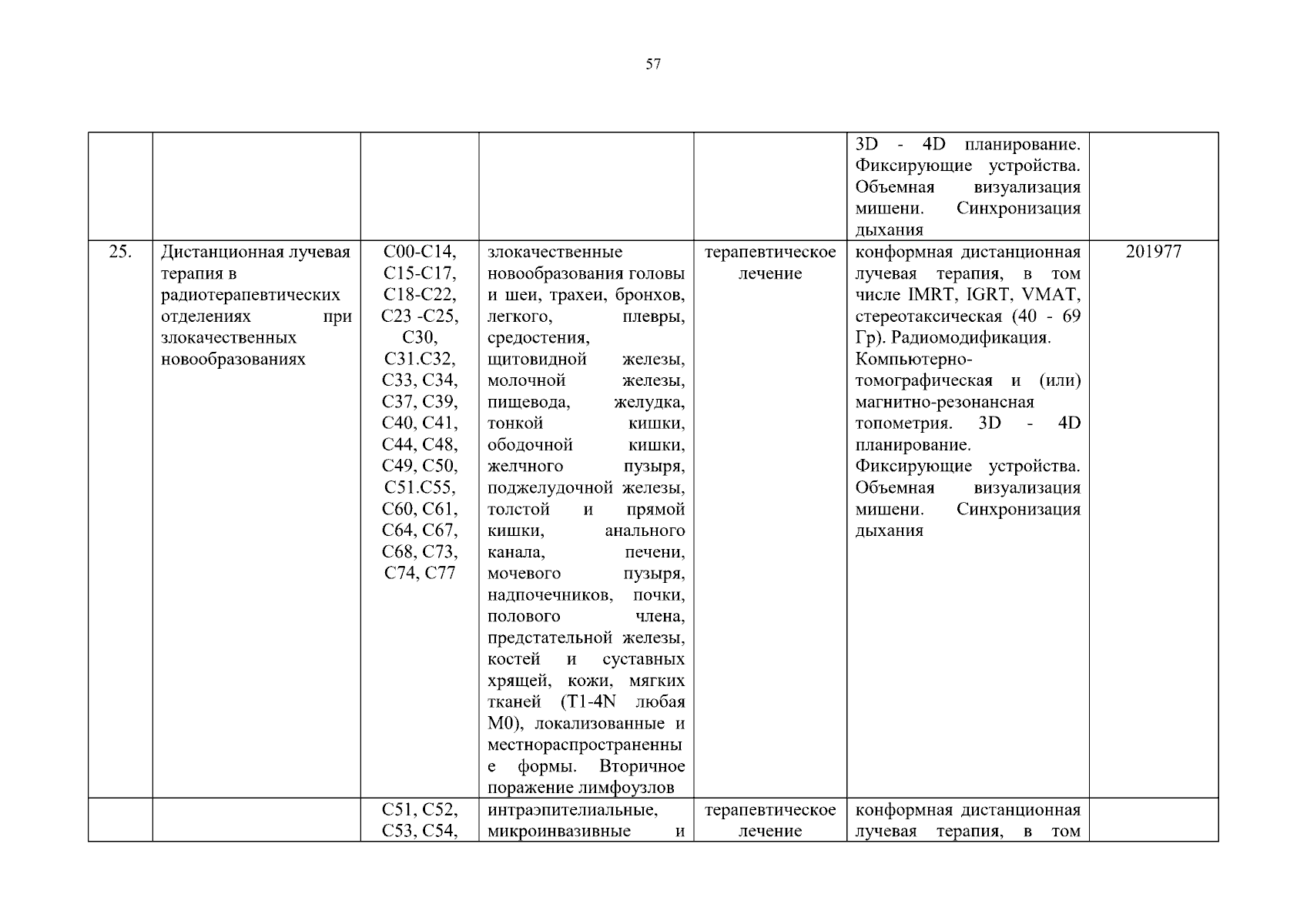 57

| | | | | | | |
|---|---|---|---|---|---|---|
| | | | | | 3D - 4D планирование. Фиксирующие устройства. Объемная визуализация мишени. Синхронизация дыхания | |
| 25. | Дистанционная лучевая терапия в радиотерапевтических отделениях при злокачественных новообразованиях | C00-C14, C15-C17, C18-C22, C23 -C25, C30, C31.C32, C33, C34, C37, C39, C40, C41, C44, C48, C49, C50, C51.C55, C60, C61, C64, C67, C68, C73, C74, C77 | злокачественные новообразования головы и шеи, трахеи, бронхов, легкого, плевры, средостения, щитовидной железы, молочной железы, пищевода, желудка, тонкой кишки, ободочной кишки, желчного пузыря, поджелудочной железы, толстой и прямой кишки, анального канала, печени, мочевого пузыря, надпочечников, почки, полового члена, предстательной железы, костей и суставных хрящей, кожи, мягких тканей (T1-4N любая M0), локализованные и местнораспространенные формы. Вторичное поражение лимфоузлов | терапевтическое лечение | конформная дистанционная лучевая терапия, в том числе IMRT, IGRT, VMAT, стереотаксическая (40 - 69 Гр). Радиомодификация. Компьютерно-томографическая и (или) магнитно-резонансная топометрия. 3D - 4D планирование. Фиксирующие устройства. Объемная визуализация мишени. Синхронизация дыхания | 201977 |
| | | C51, C52, C53, C54, | интраэпителиальные, микроинвазивные и | терапевтическое лечение | конформная дистанционная лучевая терапия, в том | |